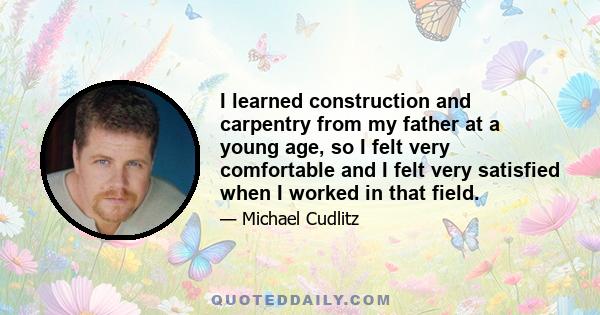 I learned construction and carpentry from my father at a young age, so I felt very comfortable and I felt very satisfied when I worked in that field.

— Michael Cudlitz

QUOTEDDAILY.COM